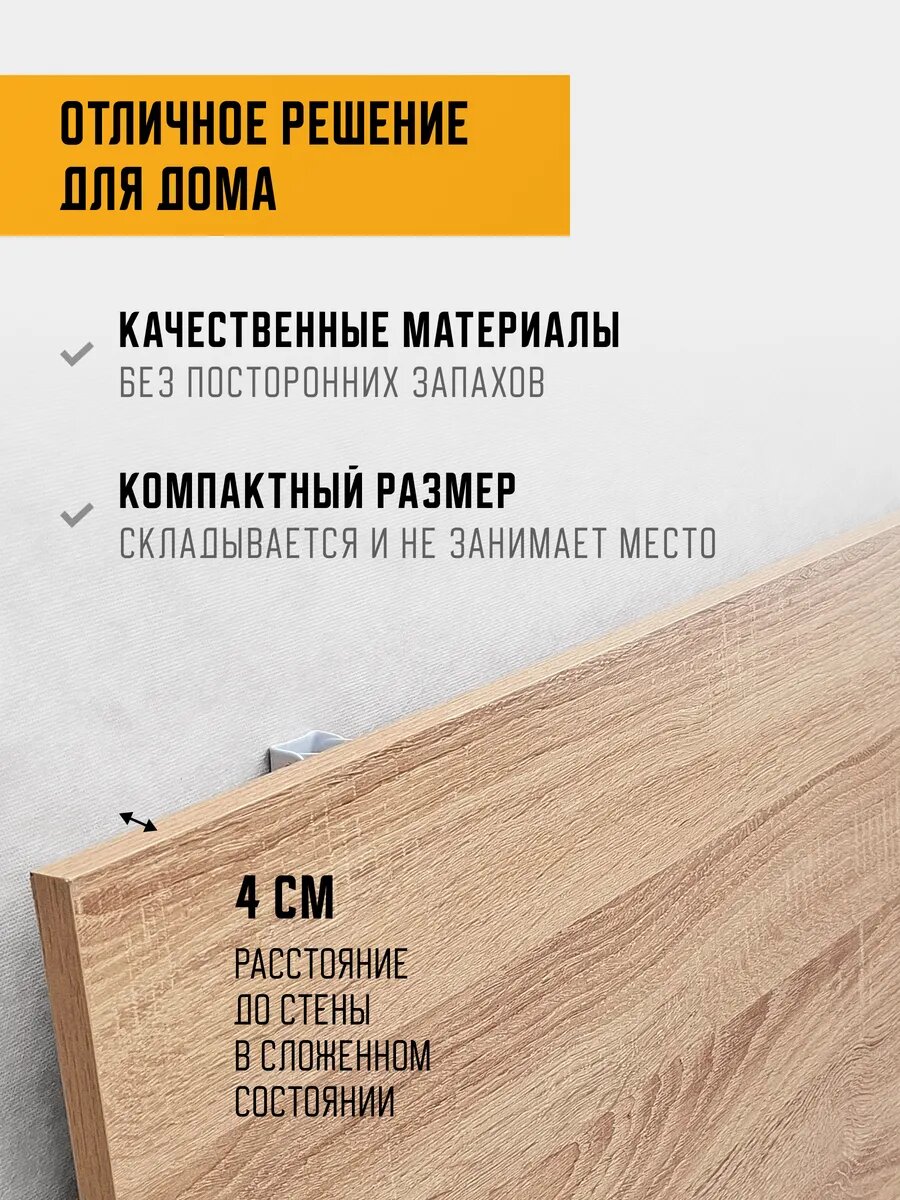 ОТЛИЧНОЕ РЕШЕНИЕ ДЛЯ ДОМА

✓ КАЧЕСТВЕННЫЕ МАТЕРИАЛЫ
БЕЗ ПОСТОРОННИХ ЗАПАХОВ

✓ КОМПАКТНЫЙ РАЗМЕР
СКЛАДЫВАЕТСЯ И НЕ ЗАНИМАЕТ МЕСТО

4 СМ

РАССТОЯНИЕ
ДО СТЕНЫ
В СЛОЖЕННОМ
СОСТОЯНИИ